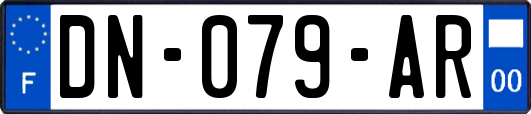 F

DN-079-AR

00